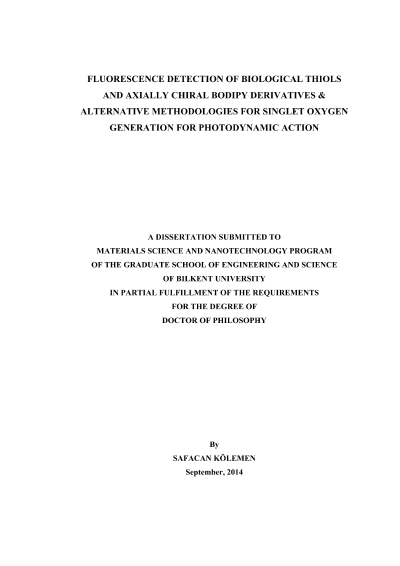 FLUORESCENCE DETECTION OF BIOLOGICAL THIOLS AND AXIALLY CHIRAL BODIPY DERIVATIVES & ALTERNATIVE METHODOLOGIES FOR SINGLET OXYGEN GENERATION FOR PHOTODYNAMIC ACTION

A DISSERTATION SUBMITTED TO
MATERIALS SCIENCE AND NANOTECHNOLOGY PROGRAM
OF THE GRADUATE SCHOOL OF ENGINEERING AND SCIENCE
OF BILKENT UNIVERSITY
IN PARTIAL FULFILLMENT OF THE REQUIREMENTS
FOR THE DEGREE OF
DOCTOR OF PHILOSOPHY

By
SAFACAN KÖLEMEN
September, 2014